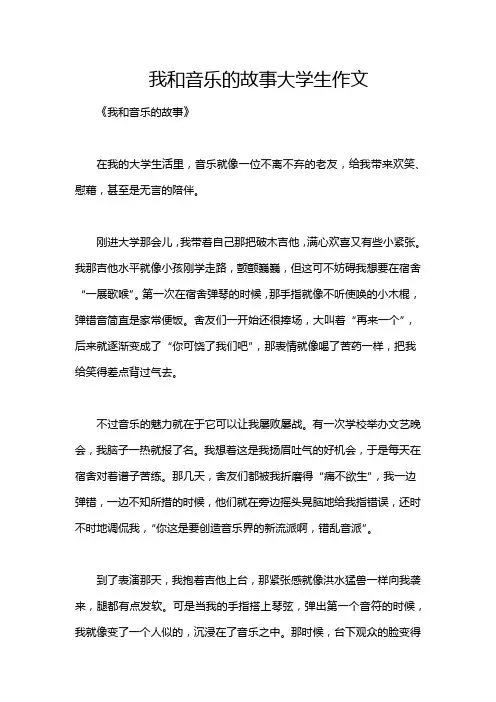 我和音乐的故事大学生作文

《我和音乐的故事》

在我的大学生活里，音乐就像一位不离不弃的老友，给我带来欢笑、慰藉，甚至是无言的陪伴。

刚进大学那会儿，我带着自己那把破木吉他，满心欢喜又有些小紧张。我那吉他水平就像小孩刚学走路，颤颤巍巍，但这可不妨碍我想要在宿舍“一展歌喉”。第一次在宿舍弹琴的时候，那手指就像不听使唤的小木棍，弹错音简直是家常便饭。舍友们一开始还很捧场，大叫着“再来一个”，后来就逐渐变成了“你可饶了我们吧”，那表情就像喝了苦药一样，把我给笑得差点背过气去。

不过音乐的魅力就在于它可以让我屡败屡战。有一次学校举办文艺晚会，我脑子一热就报了名。我想着这是我扬眉吐气的好机会，于是每天在宿舍对着谱子苦练。那几天，舍友们都被我折磨得“痛不欲生”，我一边弹错，一边不知所措的时候，他们就在旁边摇头晃脑地给我指错误，还时不时地调侃我，“你这是要创造音乐界的新流派啊，错乱音派”。

到了表演那天，我抱着吉他上台，那紧张感就像洪水猛兽一样向我袭来，腿都有点发软。可是当我的手指搭上琴弦，弹出第一个音符的时候，我就像变了一个人似的，沉浸在了音乐之中。那时候，台下观众的脸变得